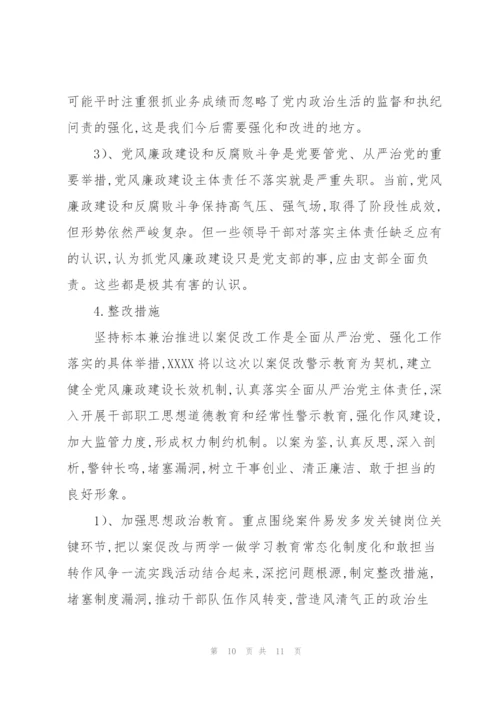 可能平时注重狠抓业务成绩而忽略了党内政治生活的监督和执纪问责的强化,这是我们今后需要强化和改进的地方。

3)、党风廉政建设和反腐败斗争是党要管党、从严治党的重要举措,党风廉政建设主体责任不落实就是严重失职。当前,党风廉政建设和反腐败斗争保持高气压、强气场,取得了阶段性成效,但形势依然严峻复杂。但一些领导干部对落实主体责任缺乏应有的认识,认为抓党风廉政建设只是党支部的事,应由支部全面负责。这些都是极其有害的认识。

4.整改措施

坚持标本兼治推进以案促改工作是全面从严治党、强化工作落实的具体举措,XXXX 将以这次以案促改警示教育为契机,建立健全党风廉政建设长效机制,认真落实全面从严治党主体责任,深入开展干部职工思想道德教育和经常性警示教育,强化作风建设,加大监管力度,形成权力制约机制。以案为鉴,认真反思,深入剖析,警钟长鸣,堵塞漏洞,树立干事创业、清正廉洁、敢于担当的良好形象。

1)、加强思想政治教育。重点围绕案件易发多发关键岗位关键环节,把以案促改与两学一做学习教育常态化制度化和敢担当转作风争一流实践活动结合起来,深挖问题根源,制定整改措施,堵塞制度漏洞,推动干部队伍作风转变,营造风清气正的政治生

第 10 页 共 11 页